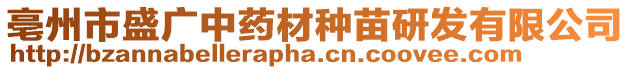 亳州市盛广中药材种苗研发有限公司
http://bzannabellerapha.cn.coovee.com